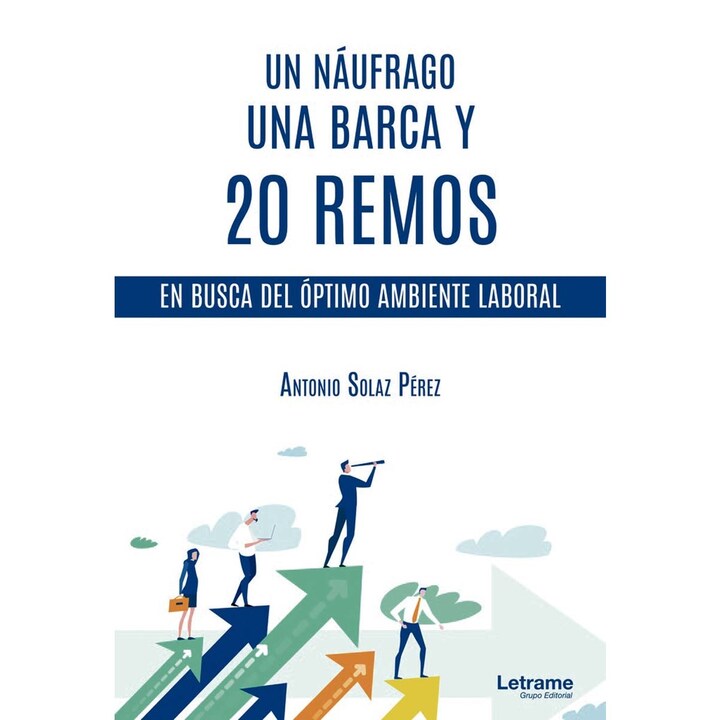 UN NÁUFRAGO
UNA BARCA Y
20 REMOS

EN BUSCA DEL ÓPTIMO AMBIENTE LABORAL

ANTONIO SOLAZ PÉREZ

Letrame
Grupo Editorial